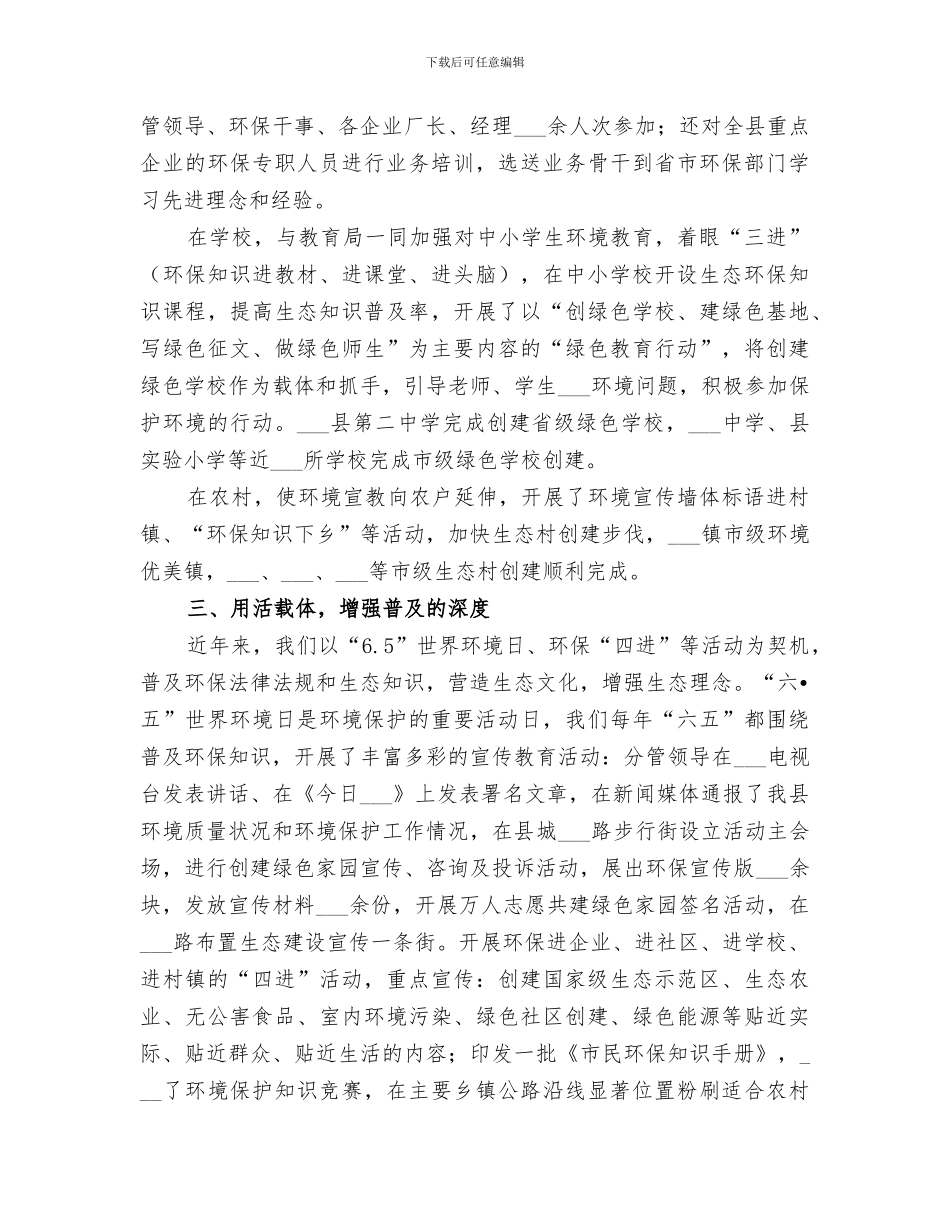 下载后可任意编辑

管领导、环保干事、各企业厂长、经理___余人次参加；还对全县重点企业的环保专职人员进行业务培训，选送业务骨干到省市环保部门学习先进理念和经验。

在学校，与教育局一同加强对中小学生环境教育，着眼“三进”（环保知识进教材、进课堂、进头脑），在中小学校开设生态环保知识课程，提高生态知识普及率，开展了以“创绿色学校、建绿色基地、写绿色征文、做绿色师生”为主要内容的“绿色教育行动”，将创建绿色学校作为载体和抓手，引导老师、学生___环境问题，积极参加保护环境的行动。___县第二中学完成创建省级绿色学校，___中学、县实验小学等近___所学校完成市级绿色学校创建。

在农村，使环境宣教向农户延伸，开展了环境宣传墙体标语进村镇、“环保知识下乡”等活动，加快生态村创建步伐，___镇市级环境优美镇，___、___、___等市级生态村创建顺利完成。

三、用活载体，增强普及的深度

近年来，我们以“6.5”世界环境日、环保“四进”等活动为契机，普及环保法律法规和生态知识，营造生态文化，增强生态理念。“六•五”世界环境日是环境保护的重要活动日，我们每年“六五”都围绕普及环保知识，开展了丰富多彩的宣传教育活动：分管领导在___电视台发表讲话、在《今日___》上发表署名文章，在新闻媒体通报了我县环境质量状况和环境保护工作情况，在县城___路步行街设立活动主会场，进行创建绿色家园宣传、咨询及投诉活动，展出环保宣传版___余块，发放宣传材料___余份，开展万人志愿共建绿色家园签名活动，在___路布置生态建设宣传一条街。开展环保进企业、进社区、进学校、进村镇的“四进”活动，重点宣传：创建国家级生态示范区、生态农业、无公害食品、室内环境污染、绿色社区创建、绿色能源等贴近实际、贴近群众、贴近生活的内容；印发一批《市民环保知识手册》，___了环境保护知识竞赛，在主要乡镇公路沿线显著位置粉刷适合农村